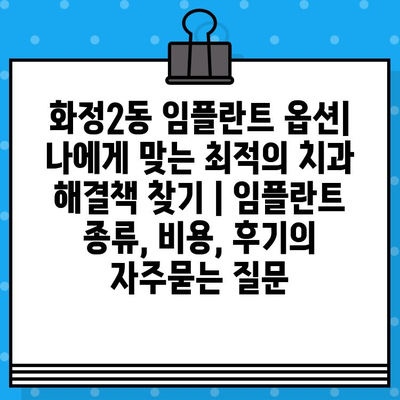 화정2동 임플란트 옵션| 나에게 맞는 최적의 치과 해결책 찾기 | 임플란트 종류, 비용, 후기의 자주묻는 질문